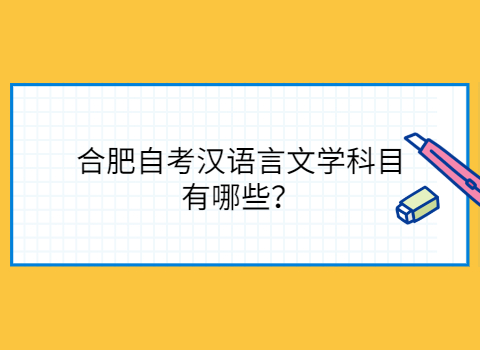 合肥自考汉语言文学科目有哪些？